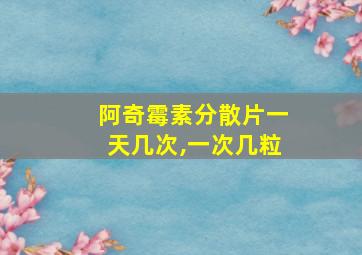 阿奇霉素分散片一天几次,一次几粒